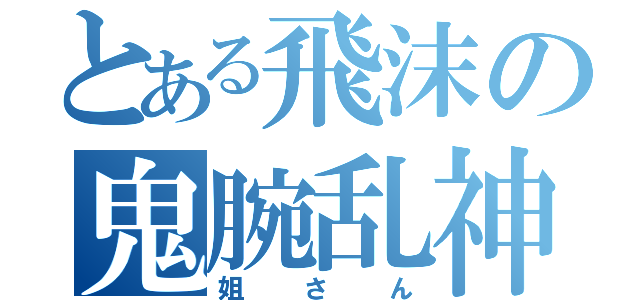 とある飛沫の
鬼腕乱神
姐さん